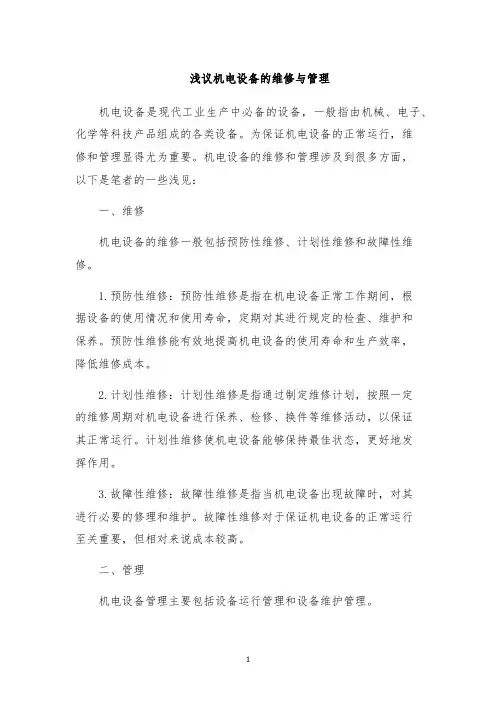 浅议机电设备的维修与管理

机电设备是现代工业生产中必备的设备，一般指由机械、电子、化学等科技产品组成的各类设备。为保证机电设备的正常运行，维修和管理显得尤为重要。机电设备的维修和管理涉及到很多方面，以下是笔者的一些浅见：

一、维修

机电设备的维修一般包括预防性维修、计划性维修和故障性维修。

1. 预防性维修：预防性维修是指在机电设备正常工作期间，根据设备的使用情况和使用寿命，定期对其进行规定的检查、维护和保养。预防性维修能有效地提高机电设备的使用寿命和生产效率，降低维修成本。

2. 计划性维修：计划性维修是指通过制定维修计划，按照一定的维修周期对机电设备进行保养、检修、换件等维修活动，以保证其正常运行。计划性维修使机电设备能够保持最佳状态，更好地发挥作用。

3. 故障性维修：故障性维修是指当机电设备出现故障时，对其进行必要的修理和维护。故障性维修对于保证机电设备的正常运行至关重要，但相对来说成本较高。

二、管理

机电设备管理主要包括设备运行管理和设备维护管理。

1